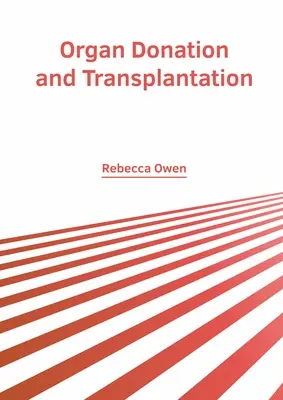 Organ Donation and Transplantation

Rebecca Owen